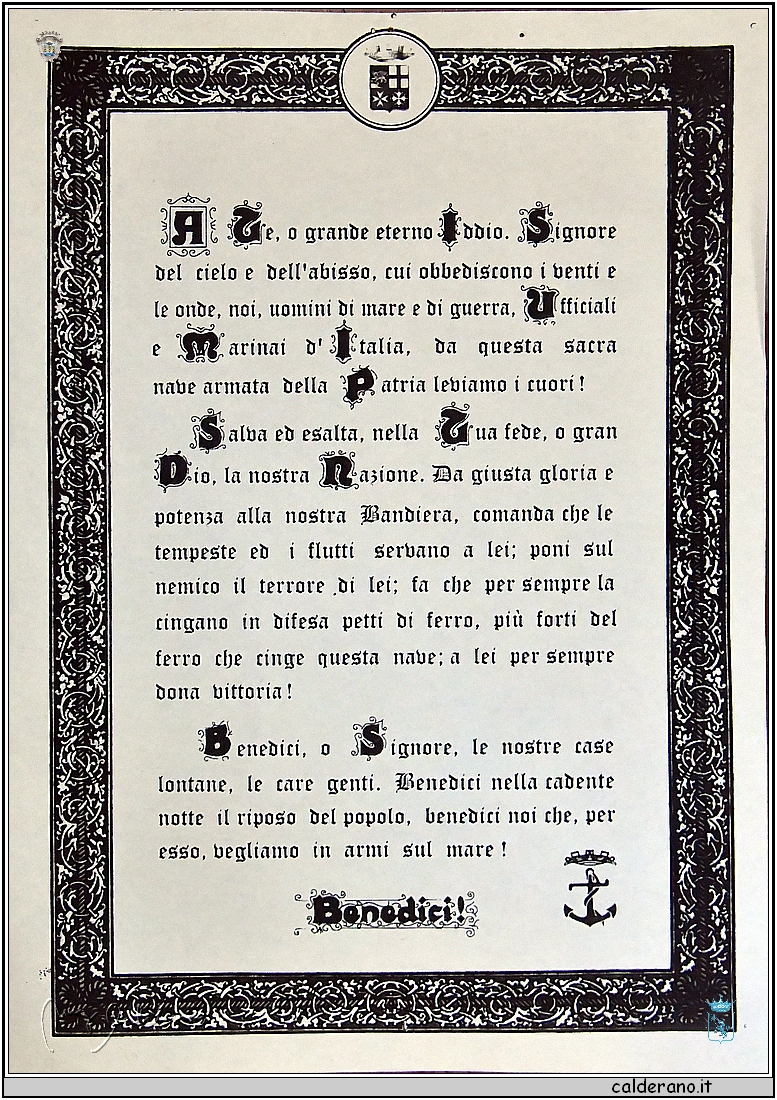 A Te, o grande eterno Iddio. Signore del cielo e dell'abisso, cui obbediscono i venti e le onde, noi, uomini di mare e di guerra, Ufficiali e Marinai d'Italia, da questa sacra nave armata della Patria leviamo i cuori!

Salva ed esalta, nella Tua fede, o gran Dio, la nostra Nazione. Da giusta gloria e potenza alla nostra Bandiera, comanda che le tempeste ed i flutti servano a lei; poni sul nemico il terrore di lei; fa che per sempre la cingano in difesa petti di ferro, più forti del ferro che cinge questa nave; a lei per sempre dona vittoria!

Benedici, o Signore, le nostre case lontane, le care genti. Benedici nella cadente notte il riposo del popolo, benedici noi che, per esso, vegliamo in armi sul mare!

Benedici!

calderano.it